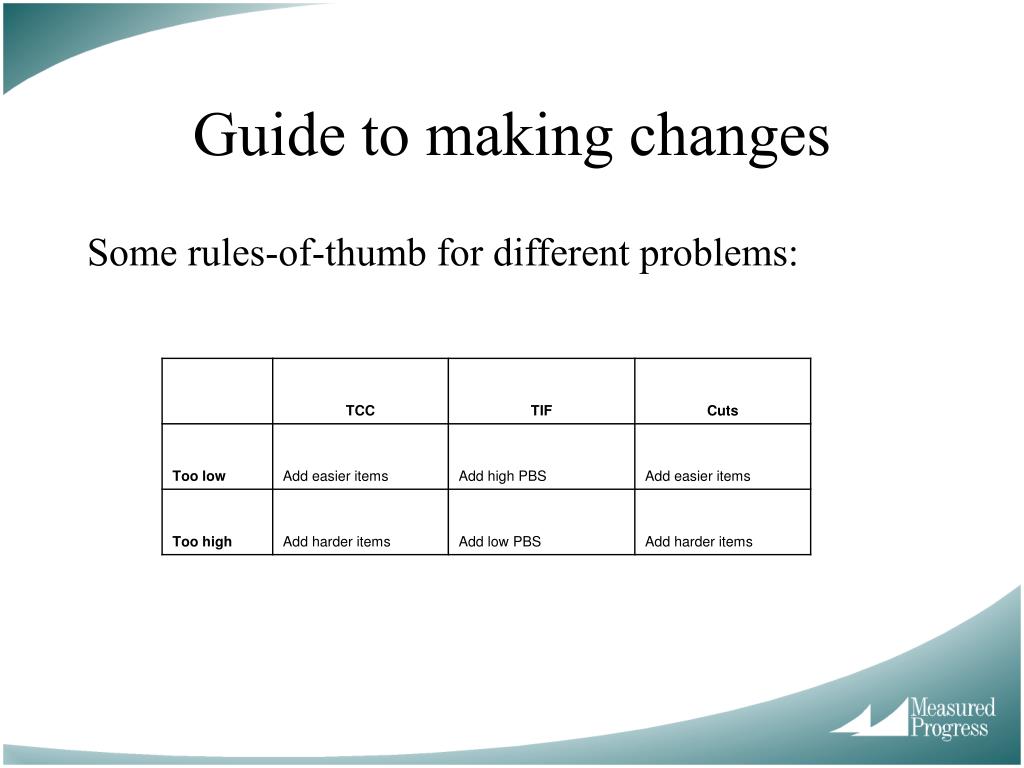 Guide to making changes

Some rules-of-thumb for different problems:

| | TCC | TIF | Cuts |
|---|---|---|---|
| Too low | Add easier items | Add high PBS | Add easier items |
| Too high | Add harder items | Add low PBS | Add harder items |

Measured Progress